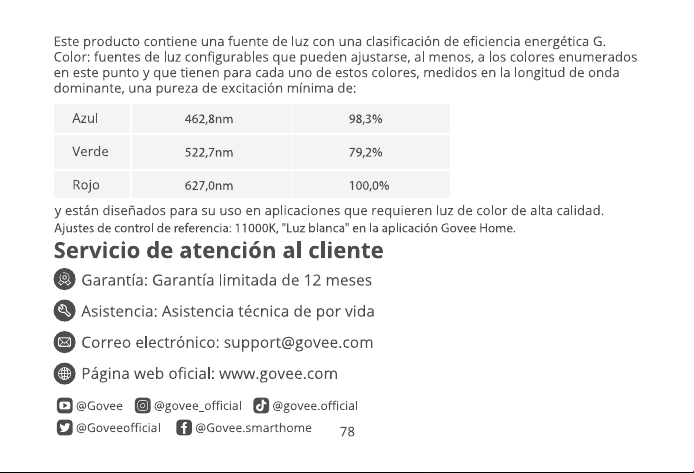 Este producto contiene una fuente de luz con una clasificación de eficiencia energética G. Color: fuentes de luz configurables que pueden ajustarse, al menos, a los colores enumerados en este punto y que tienen para cada uno de estos colores, medidos en la longitud de onda dominante, una pureza de excitación mínima de:

| Azul | 462,8nm | 98,3% |
|---|---|---|
| Verde | 522,7nm | 79,2% |
| Rojo | 627,0nm | 100,0% |

y están diseñados para su uso en aplicaciones que requieren luz de color de alta calidad.
Ajustes de control de referencia: 11000K, "Luz blanca" en la aplicación Govee Home.

Servicio de atención al cliente

Garantía: Garantía limitada de 12 meses

Asistencia: Asistencia técnica de por vida

Correo electrónico: support@govee.com

Página web oficial: www.govee.com

@Govee @govee_official @govee.official
@Goveeofficial @Govee.smarthome

78